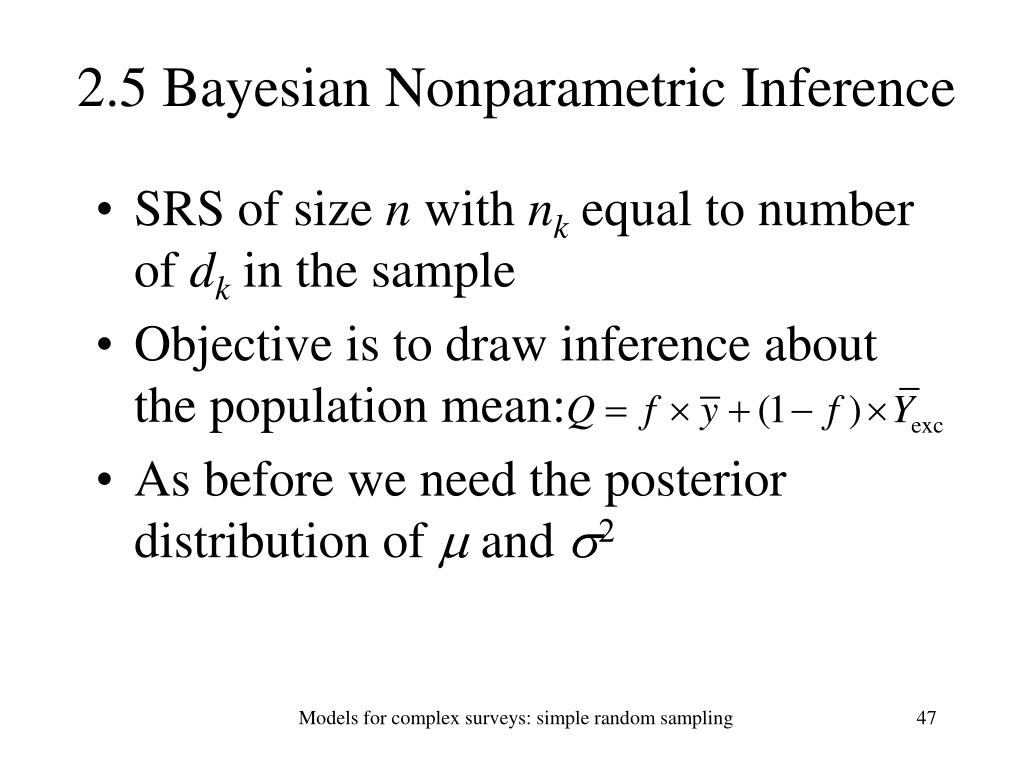 2.5 Bayesian Nonparametric Inference

• SRS of size $n$ with $n_k$ equal to number of $d_k$ in the sample

• Objective is to draw inference about the population mean: $Q = f \times \overline{y} + (1 - f) \times \overline{Y}_{\text{exc}}$

• As before we need the posterior distribution of $\mu$ and $\sigma^2$

Models for complex surveys: simple random sampling

47